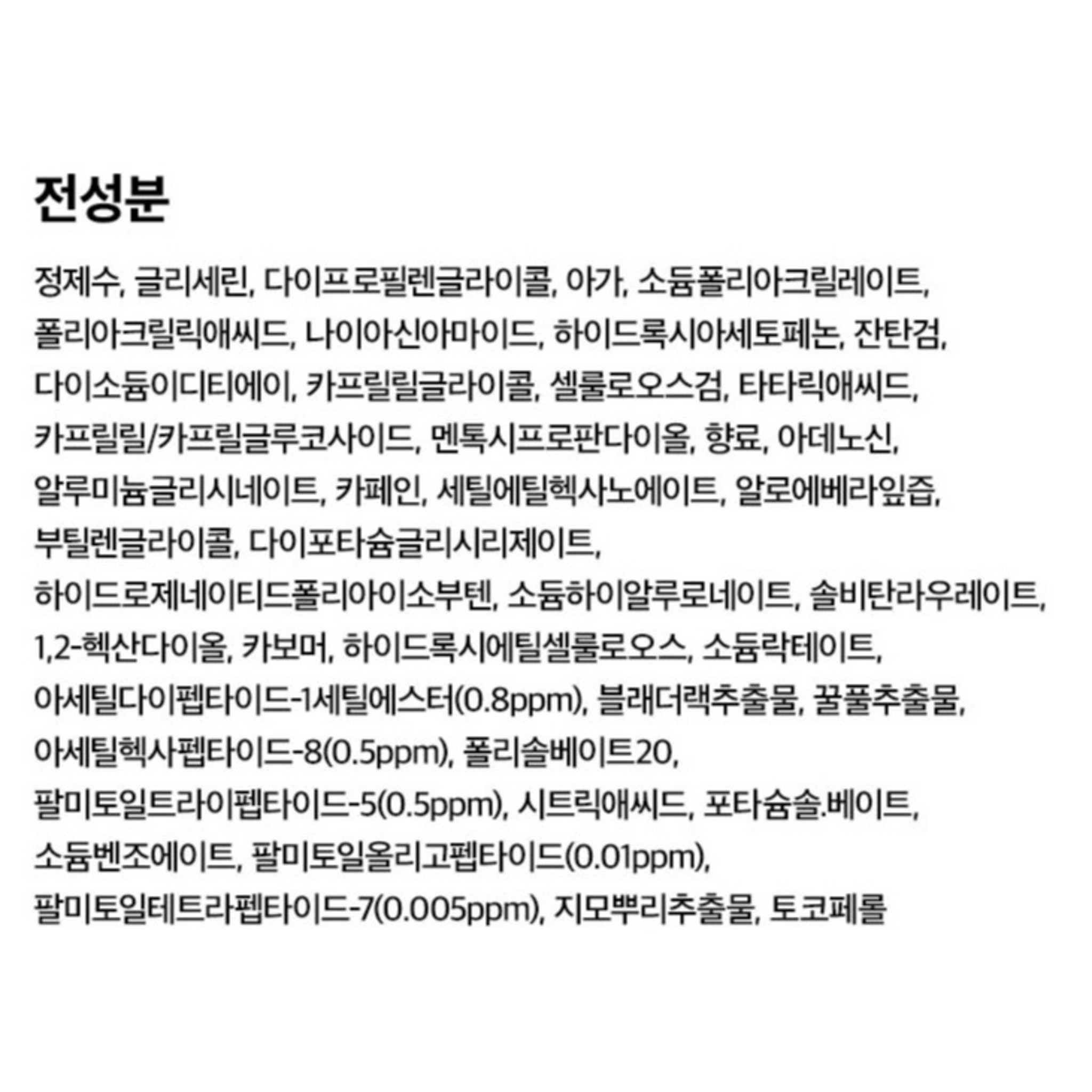 전성분

정제수, 글리세린, 다이프로필렌글라이콜, 아가, 소듐폴리아크릴레이트, 폴리아크릴릭애씨드, 나이아신아마이드, 하이드록시아세토페논, 잔탄검, 다이소듐이디티에이, 카프릴릴글라이콜, 셀룰로오스검, 타타릭애씨드, 카프릴릴/카프릴글루코사이드, 멘톡시프로판다이올, 향료, 아데노신, 알루미늄글리시네이트, 카페인, 세틸에틸헥사노에이트, 알로에베라잎즙, 부틸렌글라이콜, 다이포타슘글리시리제이트, 하이드로제네이티드폴리아이소부텐, 소듐하이알루로네이트, 솔비탄라우레이트, 1,2-헥산다이올, 카보머, 하이드록시에틸셀룰로오스, 소듐락테이트, 아세틸다이펩타이드-1세틸에스터(0.8ppm), 블래더랙추출물, 꿀풀추출물, 아세틸헥사펩타이드-8(0.5ppm), 폴리솔베이트20, 팔미토일트라이펩타이드-5(0.5ppm), 시트릭애씨드, 포타슘솔.베이트, 소듐벤조에이트, 팔미토일올리고펩타이드(0.01ppm), 팔미토일테트라펩타이드-7(0.005ppm), 지모뿌리추출물, 토코페롤